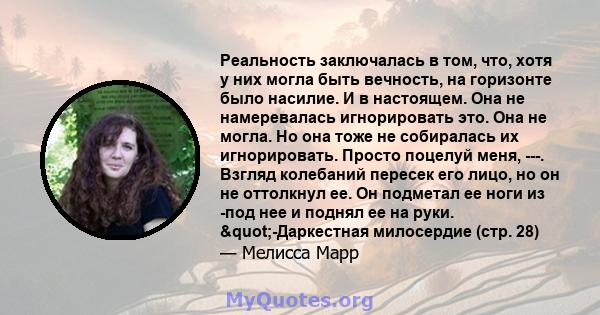 Реальность заключалась в том, что, хотя у них могла быть вечность, на горизонте было насилие. И в настоящем. Она не намеревалась игнорировать это. Она не могла. Но она тоже не собиралась их игнорировать. Просто поцелуй меня, ---. Взгляд колебаний пересек его лицо, но он не оттолкнул ее. Он подметал ее ноги из -под нее и поднял ее на руки. &quot;-Даркестная милосердие (стр. 28)

— Мелисса Марр

MyQuotes.org